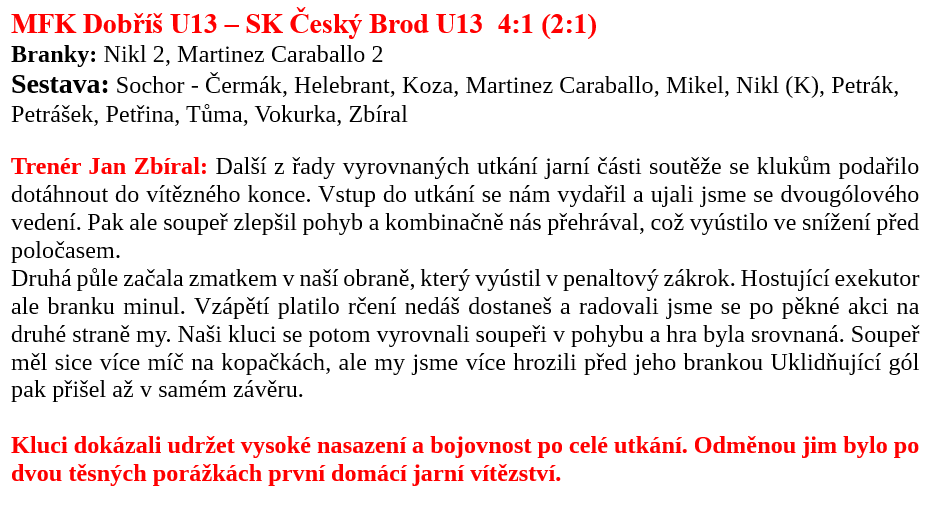 MFK Dobříš U13 – SK Český Brod U13 4:1 (2:1)
Branky: Nikl 2, Martinez Caraballo 2
Sestava: Sochor - Čermák, Helebrant, Koza, Martinez Caraballo, Mikel, Nikl (K), Petrák, Petrášek, Petřina, Tůma, Vokurka, Zbíral

Trenér Jan Zbíral: Další z řady vyrovnaných utkání jarní části soutěže se klukům podařilo dotáhnout do vítězného konce. Vstup do utkání se nám vydařil a ujali jsme se dvougólového vedení. Pak ale soupeř zlepšil pohyb a kombinačně nás přehrával, což vyústilo ve snížení před poločasem.
Druhá půle začala zmatkem v naší obraně, který vyústil v penaltový zákrok. Hostující exekutor ale branku minul. Vzápětí platilo rčení nedáš dostaneš a radovali jsme se po pěkné akci na druhé straně my. Naši kluci se potom vyrovnali soupeři v pohybu a hra byla srovnaná. Soupeř měl sice více míč na kopačkách, ale my jsme více hrozili před jeho brankou Uklidňující gól pak přišel až v samém závěru.

Kluci dokázali udržet vysoké nasazení a bojovnost po celé utkání. Odměnou jim bylo po dvou těsných porážkách první domácí jarní vítězství.